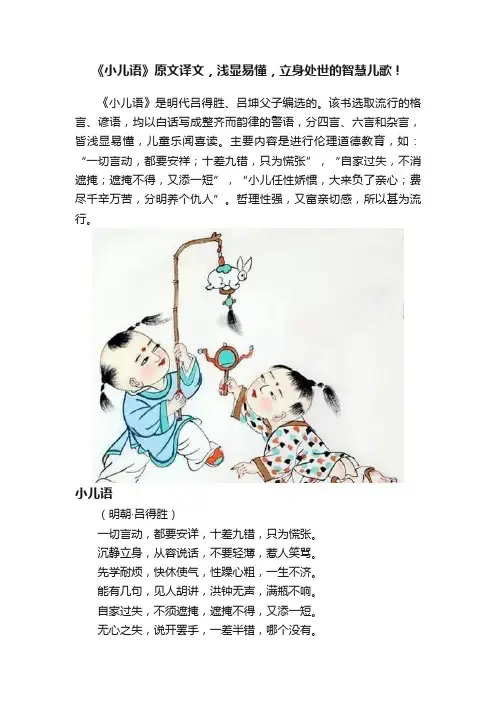 《小儿语》原文译文，浅显易懂，立身处世的智慧儿歌！

《小儿语》是明代吕得胜、吕坤父子编选的。该书选取流行的格言、谚语，均以白话写成整齐而韵律的警语，分四言、六言和杂言，皆浅显易懂，儿童乐闻喜读。主要内容是进行伦理道德教育，如：“一切言动，都要安祥；十差九错，只为慌张”，“自家过失，不消遮掩；遮掩不得，又添一短”，“小儿任性娇惯，大来负了亲心；费尽千辛万苦，分明养个仇人”。哲理性强，又富亲切感，所以甚为流行。

小儿语

（明朝·吕得胜）

一切言动，都要安详，十差九错，只为慌张。

沉静立身，从容说话，不要轻薄，惹人笑骂。

先学耐烦，快休使气，性躁心粗，一生不济。

能有几句，见人胡讲，洪钟无声，满瓶不响。

自家过失，不须遮掩，遮掩不得，又添一短。

无心之失，说开罢手，一差半错，哪个没有。